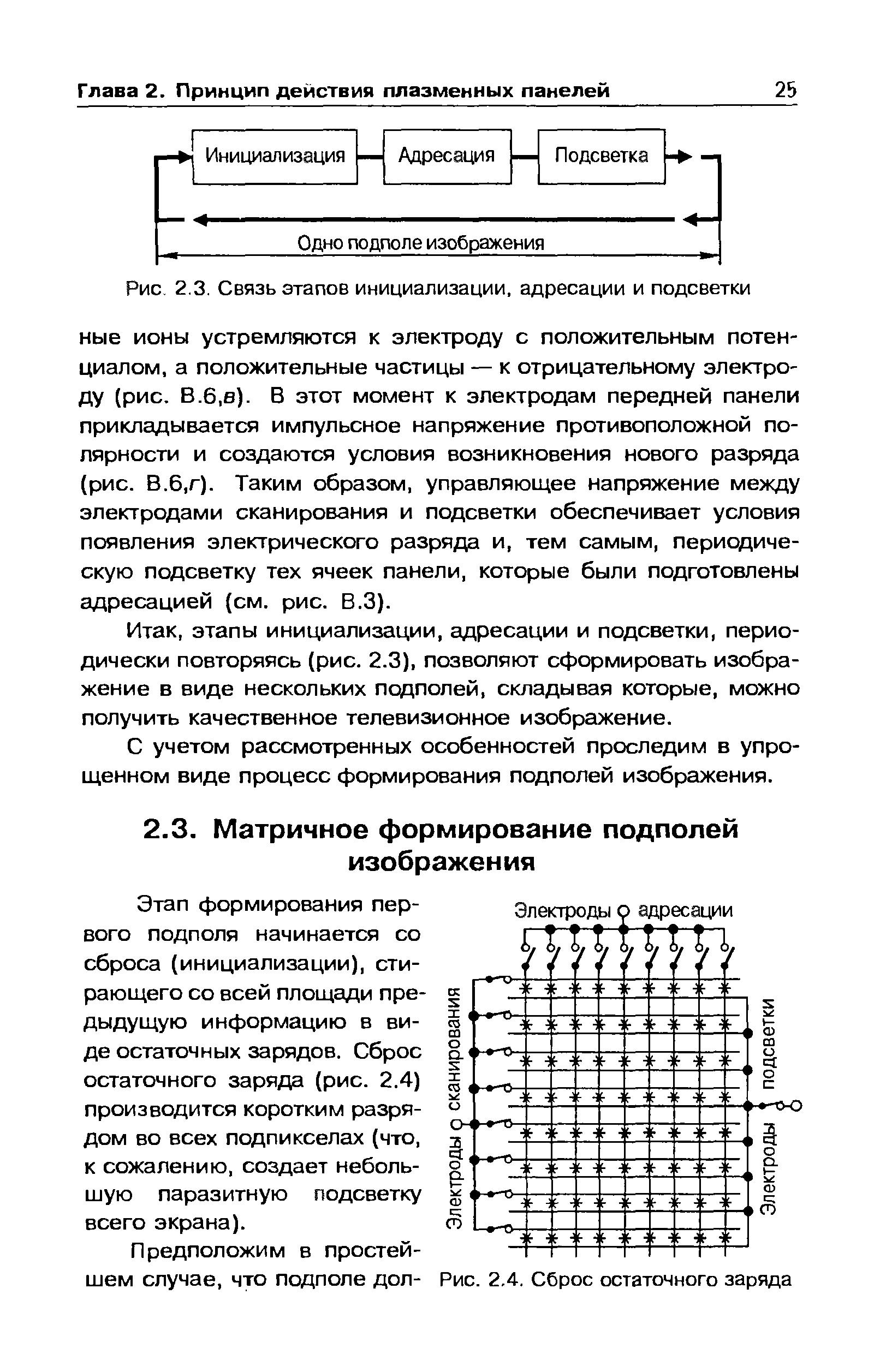 Глава 2. Принцип действия плазменных панелей 25

Инициализация Адресация Подсветка

Одно подполе изображения

Рис. 2.3. Связь этапов инициализации, адресации и подсветки

ные ионы устремляются к электроду с положительным потенциалом, а положительные частицы — к отрицательному электроду (рис. В.6,в). В этот момент к электродам передней панели прикладывается импульсное напряжение противоположной полярности и создаются условия возникновения нового разряда (рис. В.6,г). Таким образом, управляющее напряжение между электродами сканирования и подсветки обеспечивает условия появления электрического разряда и, тем самым, периодическую подсветку тех ячеек панели, которые были подготовлены адресацией (см. рис. В.3).

Итак, этапы инициализации, адресации и подсветки, периодически повторяясь (рис. 2.3), позволяют сформировать изображение в виде нескольких подполей, складывая которые, можно получить качественное телевизионное изображение.

С учетом рассмотренных особенностей проследим в упрощенном виде процесс формирования подполей изображения.

2.3. Матричное формирование подполей изображения

Этап формирования первого подполя начинается со сброса (инициализации), стирающего со всей площади предыдущую информацию в виде остаточных зарядов. Сброс остаточного заряда (рис. 2.4) производится коротким разрядом во всех подпикселах (что, к сожалению, создает небольшую паразитную подсветку всего экрана).

Предположим в простейшем случае, что подполе дол-

Электроды адресации

Электроды сканирования

Электроды подсветки

Рис. 2.4. Сброс остаточного заряда